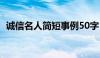 诚信名人简短事例50字